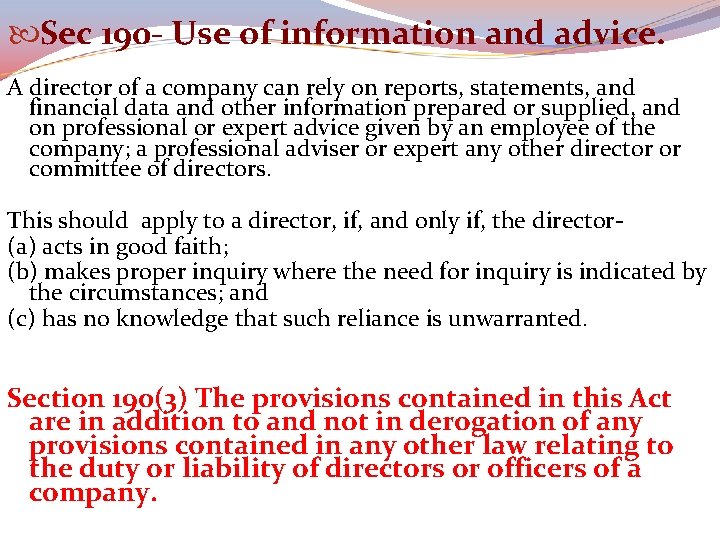 Sec 190- Use of information and advice.

A director of a company can rely on reports, statements, and financial data and other information prepared or supplied, and on professional or expert advice given by an employee of the company; a professional adviser or expert any other director or committee of directors.

This should apply to a director, if, and only if, the director-
(a) acts in good faith;
(b) makes proper inquiry where the need for inquiry is indicated by the circumstances; and
(c) has no knowledge that such reliance is unwarranted.

Section 190(3) The provisions contained in this Act are in addition to and not in derogation of any provisions contained in any other law relating to the duty or liability of directors or officers of a company.